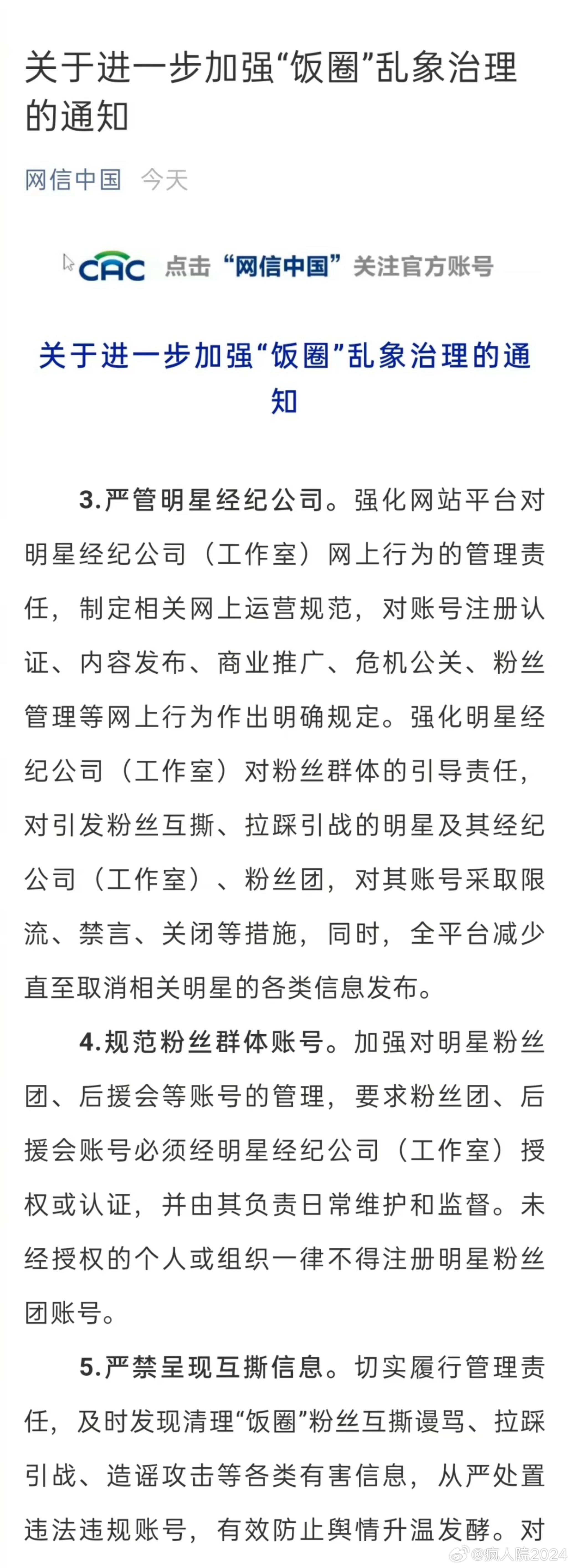 关于进一步加强“饭圈”乱象治理的通知

网信中国　今天

CAC 点击“网信中国”关注官方账号

关于进一步加强“饭圈”乱象治理的通知

3.严管明星经纪公司。强化网站平台对明星经纪公司（工作室）网上行为的管理责任，制定相关网上运营规范，对账号注册认证、内容发布、商业推广、危机公关、粉丝管理等网上行为作出明确规定。强化明星经纪公司（工作室）对粉丝群体的引导责任，对引发粉丝互撕、拉踩引战的明星及其经纪公司（工作室）、粉丝团，对其账号采取限流、禁言、关闭等措施，同时，全平台减少直至取消相关明星的各类信息发布。

4.规范粉丝群体账号。加强对明星粉丝团、后援会等账号的管理，要求粉丝团、后援会账号必须经明星经纪公司（工作室）授权或认证，并由其负责日常维护和监督。未经授权的个人或组织一律不得注册明星粉丝团账号。

5.严禁呈现互撕信息。切实履行管理责任，及时发现清理“饭圈”粉丝互撕谩骂、拉踩引战、造谣攻击等各类有害信息，从严处置违法违规账号，有效防止舆情升温发酵。对

@疯人院2024